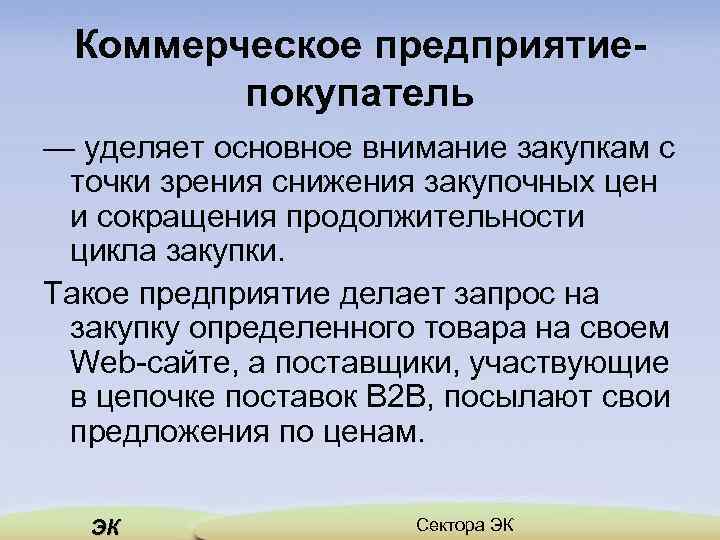 Коммерческое предприятие-покупатель

— уделяет основное внимание закупкам с точки зрения снижения закупочных цен и сокращения продолжительности цикла закупки.

Такое предприятие делает запрос на закупку определенного товара на своем Web-сайте, а поставщики, участвующие в цепочке поставок B2B, посылают свои предложения по ценам.

ЭК

Сектора ЭК